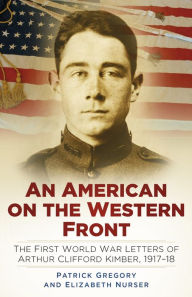 AN AMERICAN ON THE WESTERN FRONT

THE FIRST WORLD WAR LETTERS OF ARTHUR CLIFFORD KIMBER, 1917–18

PATRICK GREGORY
AND ELIZABETH NURSER